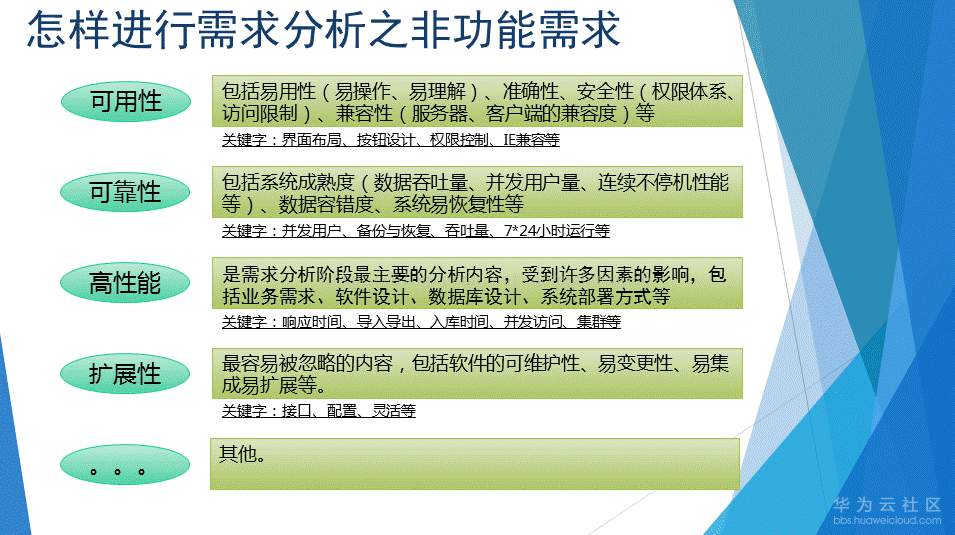 怎样进行需求分析之非功能需求

可用性

包括易用性（易操作、易理解）、准确性、安全性（权限体系、访问限制）、兼容性（服务器、客户端的兼容度）等

关键字：界面布局、按钮设计、权限控制、IE兼容等

可靠性

包括系统成熟度（数据吞吐量、并发用户量、连续不停机性能等）、数据容错度、系统易恢复性等

关键字：并发用户、备份与恢复、吞吐量、7*24小时运行等

高性能

是需求分析阶段最主要的分析内容，受到许多因素的影响，包括业务需求、软件设计、数据库设计、系统部署方式等

关键字：响应时间、导入导出、入库时间、并发访问、集群等

扩展性

最容易被忽略的内容，包括软件的可维护性、易变更性、易集成易扩展等。

关键字：接口、配置、灵活等

。。。

其他。

华为云社区
bbs.huaweicloud.com